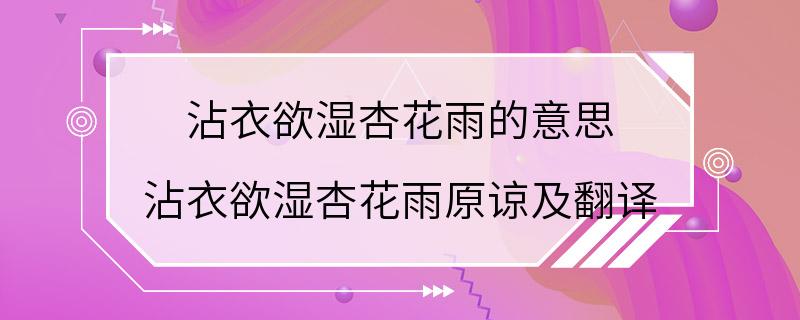 沾衣欲湿杏花雨的意思
沾衣欲湿杏花雨原谅及翻译